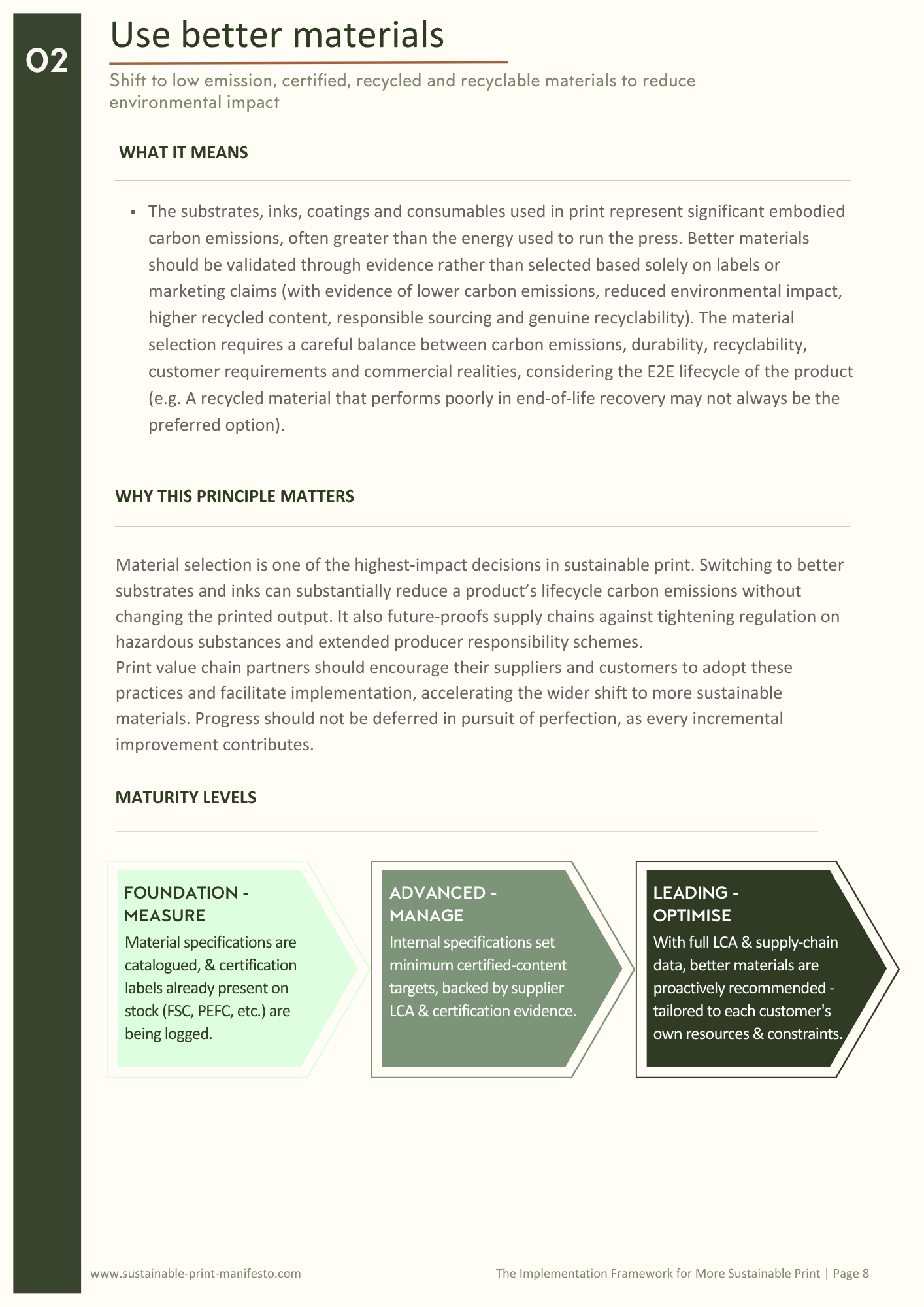 02

Use better materials

Shift to low emission, certified, recycled and recyclable materials to reduce environmental impact

WHAT IT MEANS

• The substrates, inks, coatings and consumables used in print represent significant embodied carbon emissions, often greater than the energy used to run the press. Better materials should be validated through evidence rather than selected based solely on labels or marketing claims (with evidence of lower carbon emissions, reduced environmental impact, higher recycled content, responsible sourcing and genuine recyclability). The material selection requires a careful balance between carbon emissions, durability, recyclability, customer requirements and commercial realities, considering the E2E lifecycle of the product (e.g. A recycled material that performs poorly in end-of-life recovery may not always be the preferred option).

WHY THIS PRINCIPLE MATTERS

Material selection is one of the highest-impact decisions in sustainable print. Switching to better substrates and inks can substantially reduce a product's lifecycle carbon emissions without changing the printed output. It also future-proofs supply chains against tightening regulation on hazardous substances and extended producer responsibility schemes.
Print value chain partners should encourage their suppliers and customers to adopt these practices and facilitate implementation, accelerating the wider shift to more sustainable materials. Progress should not be deferred in pursuit of perfection, as every incremental improvement contributes.

MATURITY LEVELS

FOUNDATION - MEASURE
Material specifications are catalogued, & certification labels already present on stock (FSC, PEFC, etc.) are being logged.

ADVANCED - MANAGE
Internal specifications set minimum certified-content targets, backed by supplier LCA & certification evidence.

LEADING - OPTIMISE
With full LCA & supply-chain data, better materials are proactively recommended - tailored to each customer's own resources & constraints.

www.sustainable-print-manifesto.com

The Implementation Framework for More Sustainable Print | Page 8